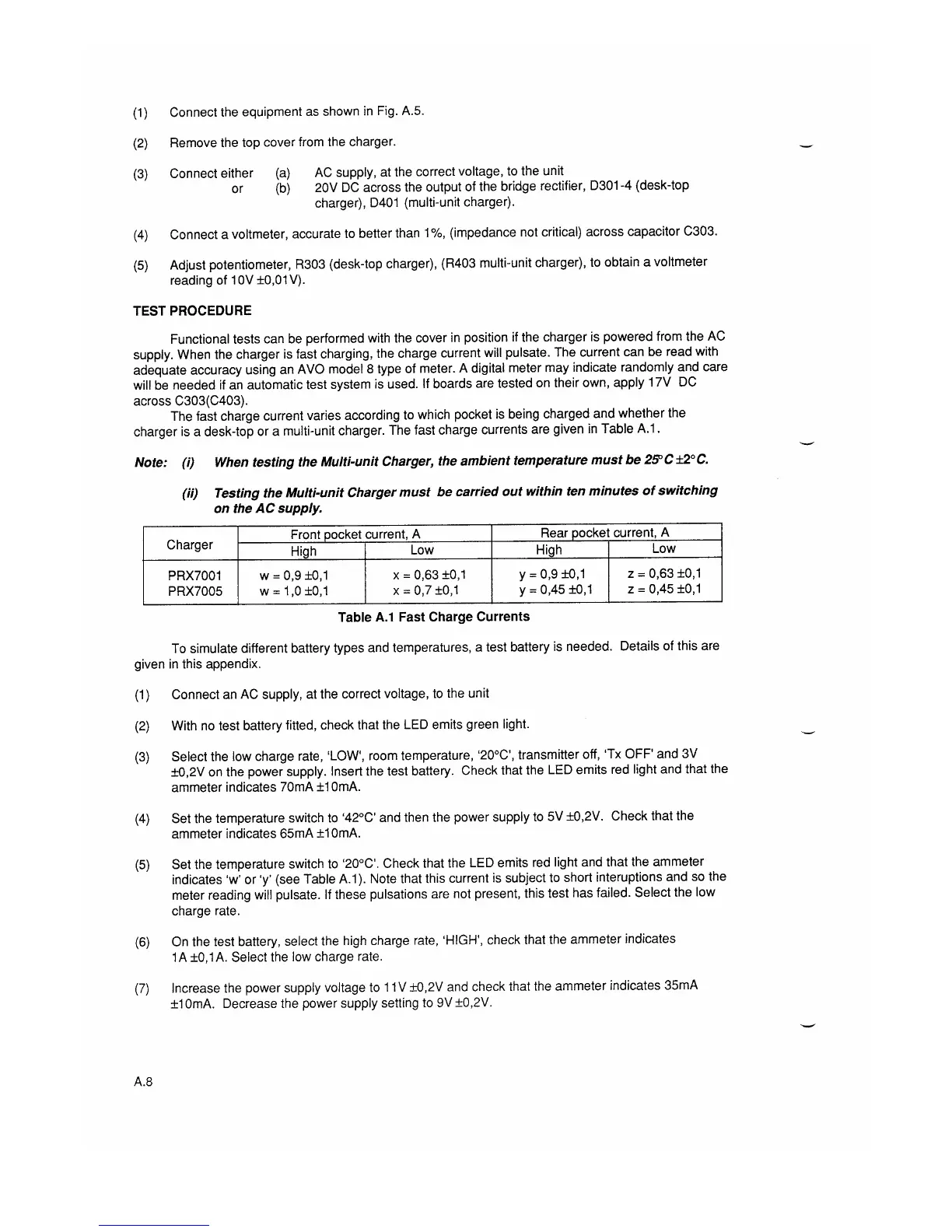 (1) Connect the equipment as shown in Fig. A.5.

(2) Remove the top cover from the charger.

(3) Connect either (a) AC supply, at the correct voltage, to the unit
or (b) 20V DC across the output of the bridge rectifier, D301-4 (desk-top charger), D401 (multi-unit charger).

(4) Connect a voltmeter, accurate to better than 1%, (impedance not critical) across capacitor C303.

(5) Adjust potentiometer, R303 (desk-top charger), (R403 multi-unit charger), to obtain a voltmeter reading of 10V ±0,01V).

TEST PROCEDURE

Functional tests can be performed with the cover in position if the charger is powered from the AC supply. When the charger is fast charging, the charge current will pulsate. The current can be read with adequate accuracy using an AVO model 8 type of meter. A digital meter may indicate randomly and care will be needed if an automatic test system is used. If boards are tested on their own, apply 17V DC across C303(C403).

The fast charge current varies according to which pocket is being charged and whether the charger is a desk-top or a multi-unit charger. The fast charge currents are given in Table A.1.

Note: (i) When testing the Multi-unit Charger, the ambient temperature must be 25°C ±2°C.

(ii) Testing the Multi-unit Charger must be carried out within ten minutes of switching on the AC supply.

| Charger | Front pocket current, A High | Front pocket current, A Low | Rear pocket current, A High | Rear pocket current, A Low |
|---|---|---|---|---|
| PRX7001 | w = 0,9 ±0,1 | x = 0,63 ±0,1 | y = 0,9 ±0,1 | z = 0,63 ±0,1 |
| PRX7005 | w = 1,0 ±0,1 | x = 0,7 ±0,1 | y = 0,45 ±0,1 | z = 0,45 ±0,1 |

Table A.1 Fast Charge Currents

To simulate different battery types and temperatures, a test battery is needed. Details of this are given in this appendix.

(1) Connect an AC supply, at the correct voltage, to the unit

(2) With no test battery fitted, check that the LED emits green light.

(3) Select the low charge rate, 'LOW', room temperature, '20°C', transmitter off, 'Tx OFF' and 3V ±0,2V on the power supply. Insert the test battery. Check that the LED emits red light and that the ammeter indicates 70mA ±10mA.

(4) Set the temperature switch to '42°C' and then the power supply to 5V ±0,2V. Check that the ammeter indicates 65mA ±10mA.

(5) Set the temperature switch to '20°C'. Check that the LED emits red light and that the ammeter indicates 'w' or 'y' (see Table A.1). Note that this current is subject to short interuptions and so the meter reading will pulsate. If these pulsations are not present, this test has failed. Select the low charge rate.

(6) On the test battery, select the high charge rate, 'HIGH', check that the ammeter indicates 1A ±0,1A. Select the low charge rate.

(7) Increase the power supply voltage to 11V ±0,2V and check that the ammeter indicates 35mA ±10mA. Decrease the power supply setting to 9V ±0,2V.

A.8